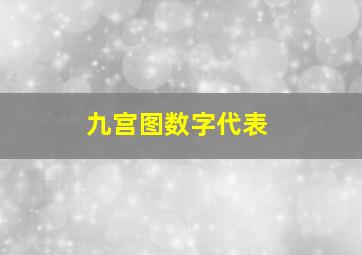 九宫图数字代表